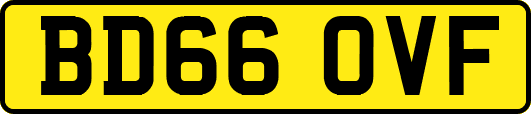 BD66 OVF